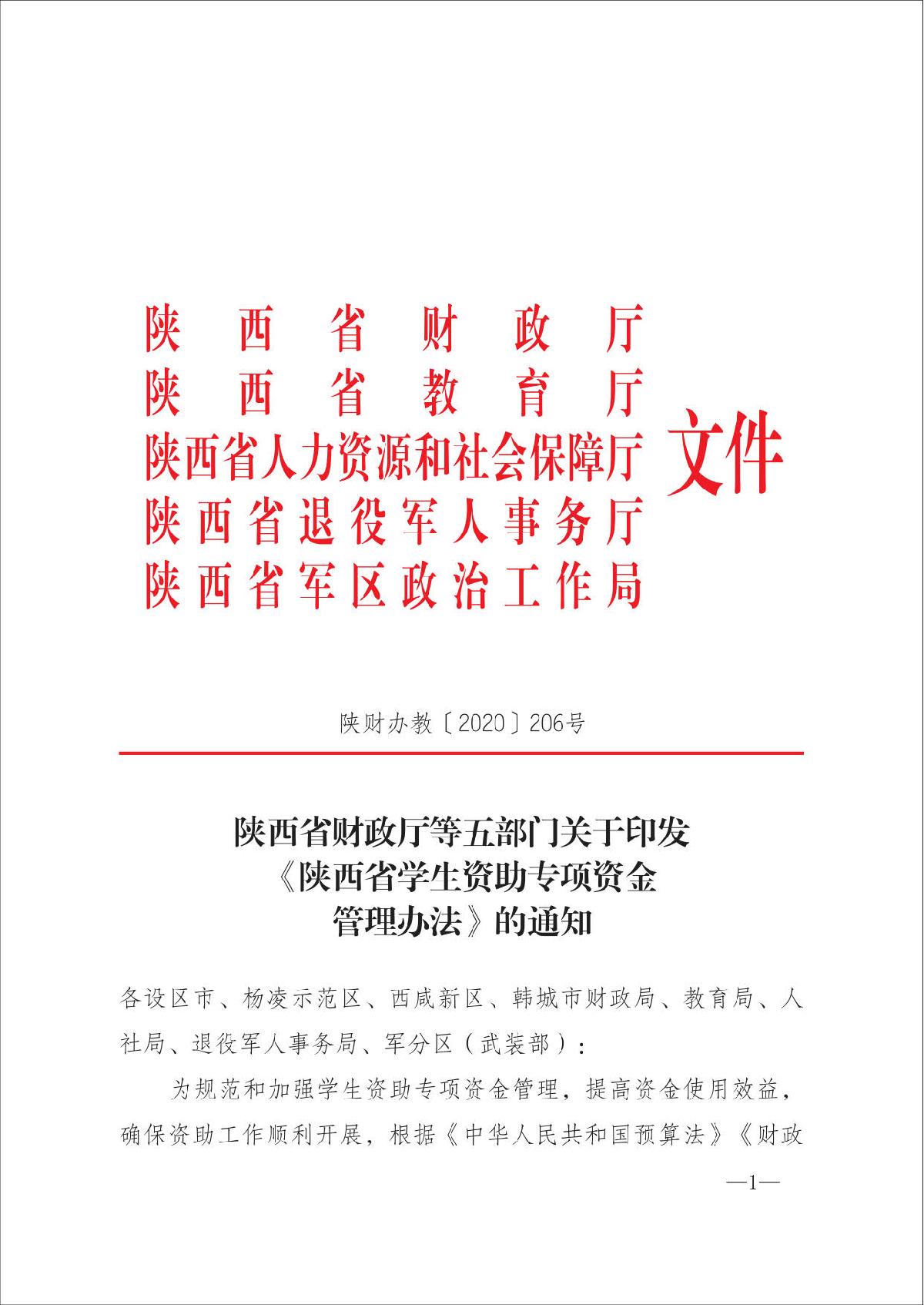 陕西省财政厅
陕西省教育厅
陕西省人力资源和社会保障厅
陕西省退役军人事务厅
陕西省军区政治工作局
文件

陕财办教〔2020〕206号

陕西省财政厅等五部门关于印发《陕西省学生资助专项资金管理办法》的通知

各设区市、杨凌示范区、西咸新区、韩城市财政局、教育局、人社局、退役军人事务局、军分区（武装部）：

为规范和加强学生资助专项资金管理，提高资金使用效益，确保资助工作顺利开展，根据《中华人民共和国预算法》《财政

—1—